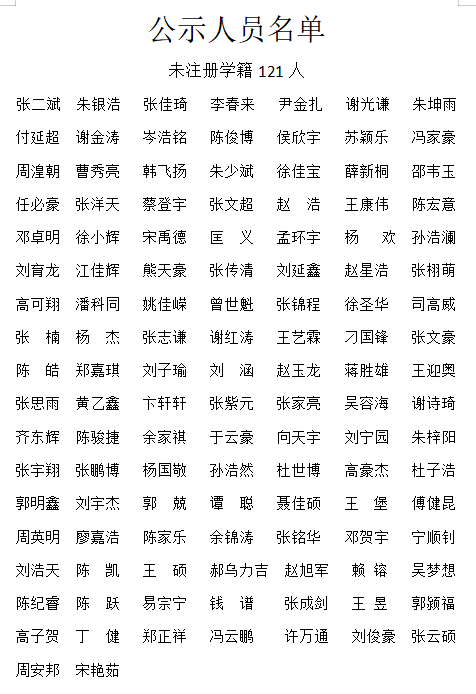 公示人员名单

未注册学籍 121 人

张二斌 朱银浩 张佳琦 李春来 尹金扎 谢光谦 朱坤雨

付延超 谢金涛 岑浩铭 陈俊博 侯欣宇 苏颖乐 冯家豪

周湟朝 曹秀亮 韩飞扬 朱少斌 徐佳宝 薛新桐 邵韦玉

任必豪 张洋天 蔡登宇 张文超 赵 浩 王康伟 陈宏意

邓卓明 徐小辉 宋禹德 匡 义 孟环宇 杨 欢 孙浩澜

刘育龙 江佳辉 熊天豪 张传清 刘延鑫 赵星浩 张栩萌

高可翔 潘科同 姚佳嵘 曾世魁 张锦程 徐圣华 司高威

张 楠 杨 杰 张志谦 谢红涛 王艺霖 刁国锋 张文豪

陈 皓 郑嘉琪 刘子瑜 刘 涵 赵玉龙 蒋胜雄 王迎奥

张思雨 黄乙鑫 卞轩轩 张紫元 张家亮 吴容海 谢诗琦

齐东辉 陈骏捷 余家祺 于云豪 向天宇 刘宁园 朱梓阳

张宇翔 张鹏博 杨国敬 孙浩然 杜世博 高豪杰 杜子浩

郭明鑫 刘宇杰 郭 兢 谭 聪 聂佳硕 王 堡 傅健昆

周英明 廖嘉浩 陈家乐 余锦涛 张铭华 邓贺宇 宁顺钊

刘浩天 陈 凯 王 硕 郝乌力吉 赵旭军 赖 镕 吴梦想

陈纪睿 陈 跃 易宗宁 钱 谱 张成剑 王 昱 郭颍福

高子贺 丁 健 郑正祥 冯云鹏 许万通 刘俊豪 张云硕

周安邦 宋艳茹